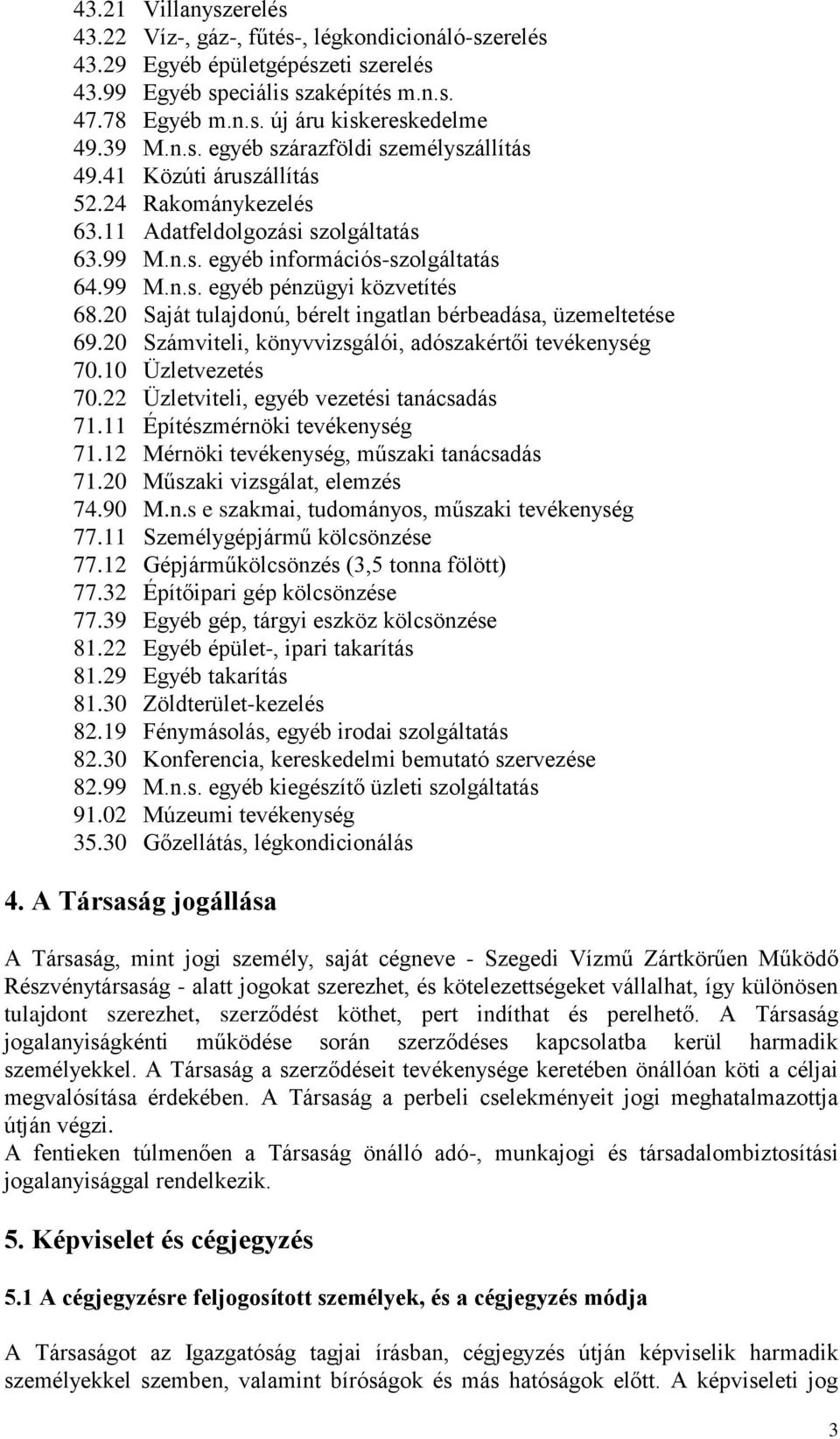 43.21 Villanyszerelés
43.22 Víz-, gáz-, fűtés-, légkondicionáló-szerelés
43.29 Egyéb épületgépészeti szerelés
43.99 Egyéb speciális szaképítés m.n.s.
47.78 Egyéb m.n.s. új áru kiskereskedelme
49.39 M.n.s. egyéb szárazföldi személyszállítás
49.41 Közúti áruszállítás
52.24 Rakománykezelés
63.11 Adatfeldolgozási szolgáltatás
63.99 M.n.s. egyéb információs-szolgáltatás
64.99 M.n.s. egyéb pénzügyi közvetítés
68.20 Saját tulajdonú, bérelt ingatlan bérbeadása, üzemeltetése
69.20 Számviteli, könyvvizsgálói, adószakértői tevékenység
70.10 Üzletvezetés
70.22 Üzletviteli, egyéb vezetési tanácsadás
71.11 Építészmérnöki tevékenység
71.12 Mérnöki tevékenység, műszaki tanácsadás
71.20 Műszaki vizsgálat, elemzés
74.90 M.n.s e szakmai, tudományos, műszaki tevékenység
77.11 Személygépjármű kölcsönzése
77.12 Gépjárműkölcsönzés (3,5 tonna fölött)
77.32 Építőipari gép kölcsönzése
77.39 Egyéb gép, tárgyi eszköz kölcsönzése
81.22 Egyéb épület-, ipari takarítás
81.29 Egyéb takarítás
81.30 Zöldterület-kezelés
82.19 Fénymásolás, egyéb irodai szolgáltatás
82.30 Konferencia, kereskedelmi bemutató szervezése
82.99 M.n.s. egyéb kiegészítő üzleti szolgáltatás
91.02 Múzeumi tevékenység
35.30 Gőzellátás, légkondicionálás

4. A Társaság jogállása

A Társaság, mint jogi személy, saját cégneve - Szegedi Vízmű Zártkörűen Működő Részvénytársaság - alatt jogokat szerezhet, és kötelezettségeket vállalhat, így különösen tulajdont szerezhet, szerződést köthet, pert indíthat és perelhető. A Társaság jogalanyiságkénti működése során szerződéses kapcsolatba kerül harmadik személyekkel. A Társaság a szerződéseit tevékenysége keretében önállóan köti a céljai megvalósítása érdekében. A Társaság a perbeli cselekményeit jogi meghatalmazottja útján végzi.
A fentieken túlmenően a Társaság önálló adó-, munkajogi és társadalombiztosítási jogalanyisággal rendelkezik.

5. Képviselet és cégjegyzés

5.1 A cégjegyzésre feljogosított személyek, és a cégjegyzés módja

A Társaságot az Igazgatóság tagjai írásban, cégjegyzés útján képviselik harmadik személyekkel szemben, valamint bíróságok és más hatóságok előtt. A képviseleti jog

3